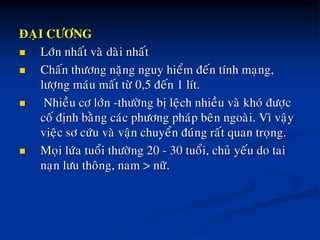 ĐẠI CƯƠNG

- Lớn nhất và dài nhất
- Chấn thương nặng nguy hiểm đến tính mạng, lượng máu mất từ 0,5 đến 1 lít.
- Nhiều cơ lớn -thường bị lệch nhiều và khó được cố định bằng các phương pháp bên ngoài. Vì vậy việc sơ cứu và vận chuyển đúng rất quan trọng.
- Mọi lứa tuổi thường 20 - 30 tuổi, chủ yếu do tai nạn lưu thông, nam > nữ.